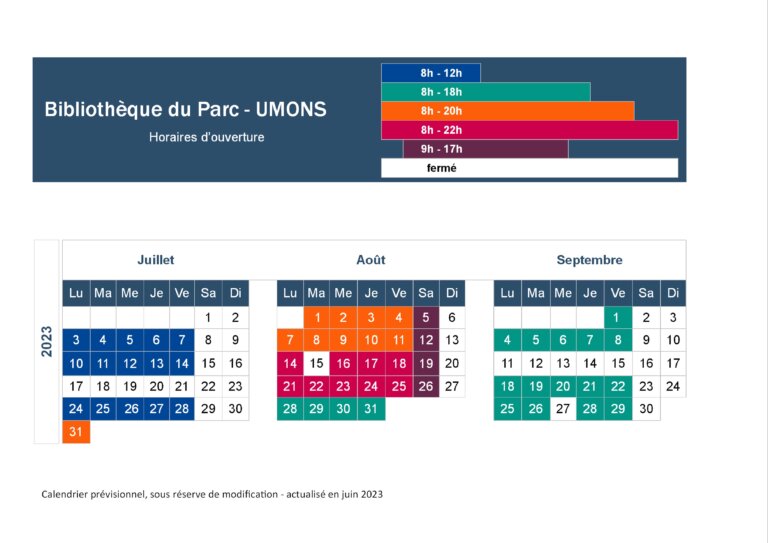 Bibliothèque du Parc - UMONS

Horaires d'ouverture

8h - 12h
8h - 18h
8h - 20h
8h - 22h
9h - 17h
fermé

2023

Juillet

| Lu | Ma | Me | Je | Ve | Sa | Di |
|---|---|---|---|---|---|---|
| | | | | | 1 | 2 |
| 3 | 4 | 5 | 6 | 7 | 8 | 9 |
| 10 | 11 | 12 | 13 | 14 | 15 | 16 |
| 17 | 18 | 19 | 20 | 21 | 22 | 23 |
| 24 | 25 | 26 | 27 | 28 | 29 | 30 |
| 31 | | | | | | |

Août

| Lu | Ma | Me | Je | Ve | Sa | Di |
|---|---|---|---|---|---|---|
| | 1 | 2 | 3 | 4 | 5 | 6 |
| 7 | 8 | 9 | 10 | 11 | 12 | 13 |
| 14 | 15 | 16 | 17 | 18 | 19 | 20 |
| 21 | 22 | 23 | 24 | 25 | 26 | 27 |
| 28 | 29 | 30 | 31 | | | |

Septembre

| Lu | Ma | Me | Je | Ve | Sa | Di |
|---|---|---|---|---|---|---|
| | | | | 1 | 2 | 3 |
| 4 | 5 | 6 | 7 | 8 | 9 | 10 |
| 11 | 12 | 13 | 14 | 15 | 16 | 17 |
| 18 | 19 | 20 | 21 | 22 | 23 | 24 |
| 25 | 26 | 27 | 28 | 29 | 30 | |

Calendrier prévisionnel, sous réserve de modification - actualisé en juin 2023